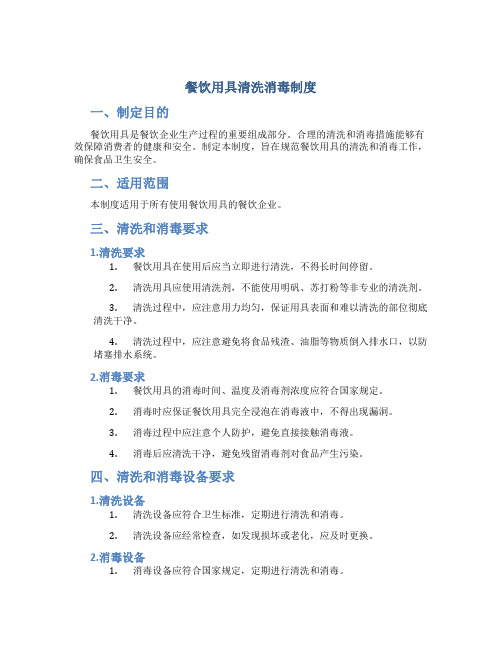 餐饮用具清洗消毒制度

一、制定目的

餐饮用具是餐饮企业生产过程的重要组成部分。合理的清洗和消毒措施能够有效保障消费者的健康和安全。制定本制度，旨在规范餐饮用具的清洗和消毒工作，确保食品卫生安全。

二、适用范围

本制度适用于所有使用餐饮用具的餐饮企业。

三、清洗和消毒要求

1.清洗要求

1. 餐饮用具在使用后应当立即进行清洗，不得长时间停留。

2. 清洗用具应使用清洗剂，不能使用明矾、苏打粉等非专业的清洗剂。

3. 清洗过程中，应注意用力均匀，保证用具表面和难以清洗的部位彻底清洗干净。

4. 清洗过程中，应注意避免将食品残渣、油脂等物质倒入排水口，以防堵塞排水系统。

2.消毒要求

1. 餐饮用具的消毒时间、温度及消毒剂浓度应符合国家规定。

2. 消毒时应保证餐饮用具完全浸泡在消毒液中，不得出现漏洞。

3. 消毒过程中应注意个人防护，避免直接接触消毒液。

4. 消毒后应清洗干净，避免残留消毒剂对食品产生污染。

四、清洗和消毒设备要求

1.清洗设备

1. 清洗设备应符合卫生标准，定期进行清洗和消毒。

2. 清洗设备应经常检查，如发现损坏或老化，应及时更换。

2.消毒设备

1. 消毒设备应符合国家规定，定期进行清洗和消毒。